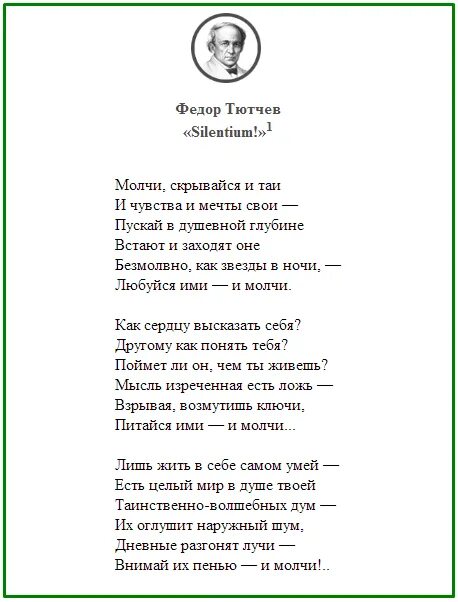 Федор Тютчев
«Silentium!»$^1$

Молчи, скрывайся и таи
И чувства и мечты свои —
Пускай в душевной глубине
Встают и заходят оне
Безмолвно, как звезды в ночи, —
Любуйся ими — и молчи.

Как сердцу высказать себя?
Другому как понять тебя?
Поймет ли он, чем ты живешь?
Мысль изреченная есть ложь —
Взрывая, возмутишь ключи,
Питайся ими — и молчи...

Лишь жить в себе самом умей —
Есть целый мир в душе твоей
Таинственно-волшебных дум —
Их оглушит наружный шум,
Дневные разгонят лучи —
Внимай их пенью — и молчи!..